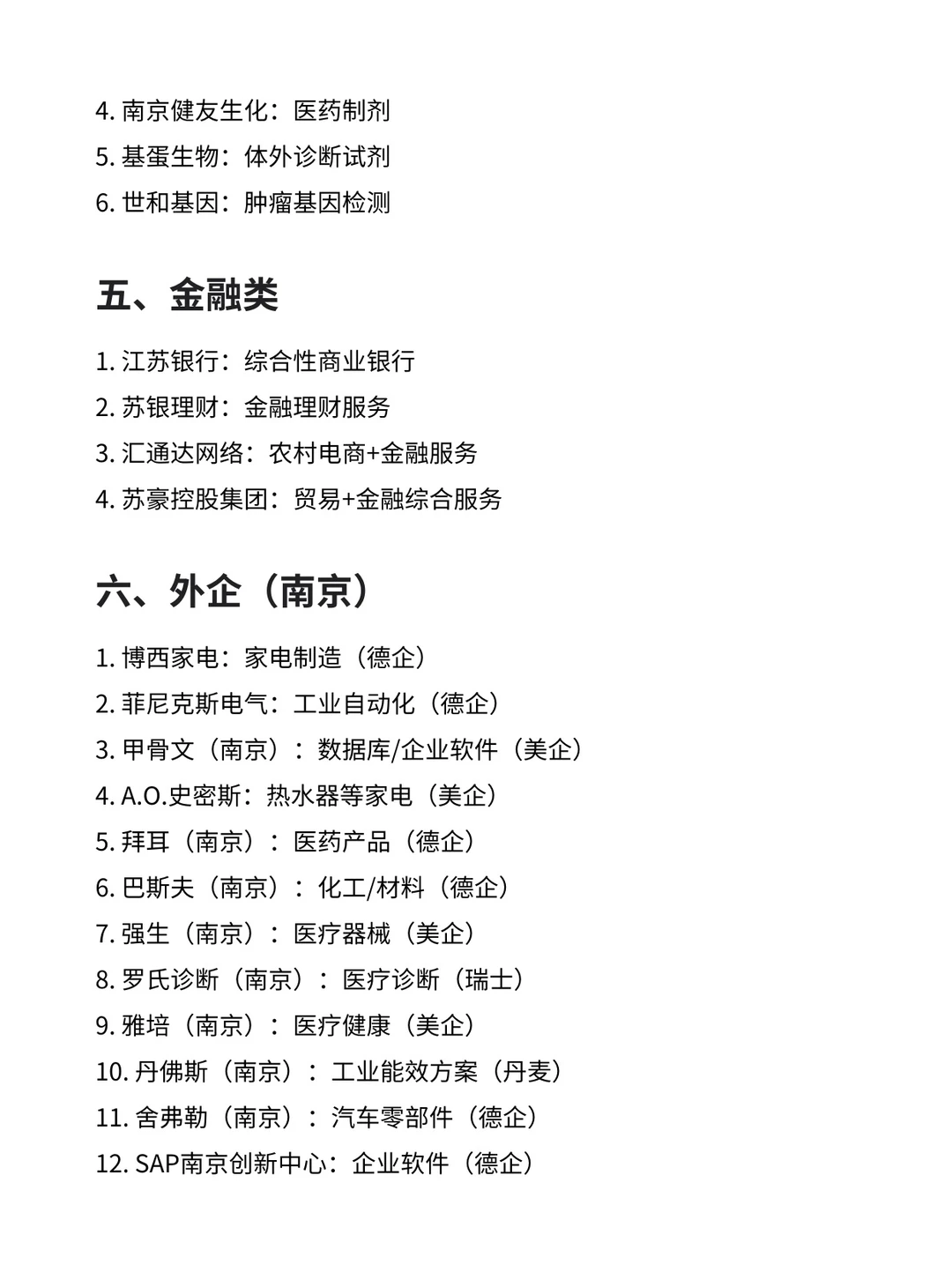 4. 南京健友生化：医药制剂
5. 基蛋生物：体外诊断试剂
6. 世和基因：肿瘤基因检测

五、金融类

1. 江苏银行：综合性商业银行
2. 苏银理财：金融理财服务
3. 汇通达网络：农村电商+金融服务
4. 苏豪控股集团：贸易+金融综合服务

六、外企（南京）

1. 博西家电：家电制造（德企）
2. 菲尼克斯电气：工业自动化（德企）
3. 甲骨文（南京）：数据库/企业软件（美企）
4. A.O.史密斯：热水器等家电（美企）
5. 拜耳（南京）：医药产品（德企）
6. 巴斯夫（南京）：化工/材料（德企）
7. 强生（南京）：医疗器械（美企）
8. 罗氏诊断（南京）：医疗诊断（瑞士）
9. 雅培（南京）：医疗健康（美企）
10. 丹佛斯（南京）：工业能效方案（丹麦）
11. 舍弗勒（南京）：汽车零部件（德企）
12. SAP南京创新中心：企业软件（德企）